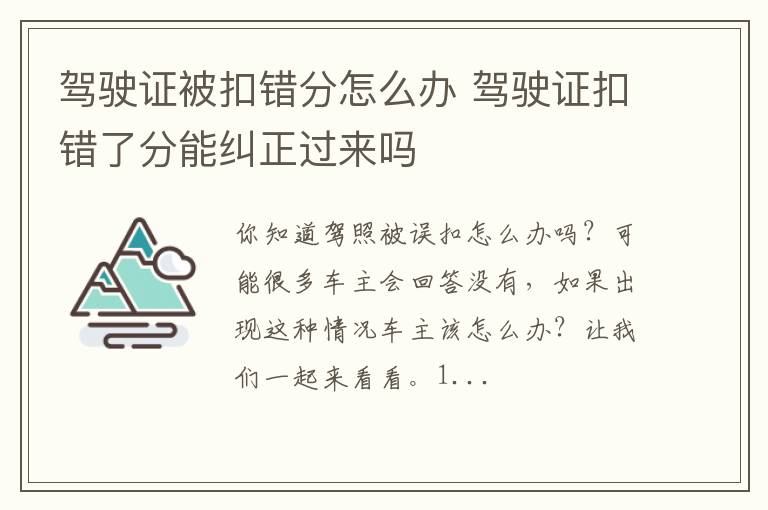 驾驶证被扣错分怎么办 驾驶证扣错了分能纠正过来吗

你知道驾照被误扣怎么办吗？可能很多车主会回答没有，如果出现这种情况车主该怎么办？让我们一起来看看。1...